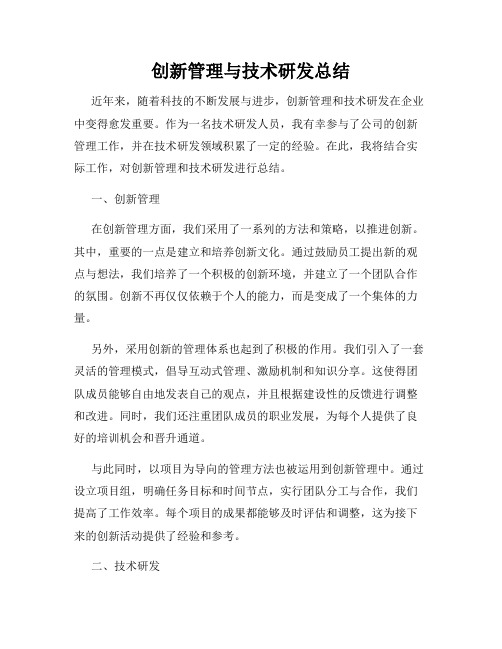 创新管理与技术研发总结

近年来，随着科技的不断发展与进步，创新管理和技术研发在企业中变得愈发重要。作为一名技术研发人员，我有幸参与了公司的创新管理工作，并在技术研发领域积累了一定的经验。在此，我将结合实际工作，对创新管理和技术研发进行总结。

一、创新管理

在创新管理方面，我们采用了一系列的方法和策略，以推进创新。其中，重要的一点是建立和培养创新文化。通过鼓励员工提出新的观点与想法，我们培养了一个积极的创新环境，并建立了一个团队合作的氛围。创新不再仅仅依赖于个人的能力，而是变成了一个集体的力量。

另外，采用创新的管理体系也起到了积极的作用。我们引入了一套灵活的管理模式，倡导互动式管理、激励机制和知识分享。这使得团队成员能够自由地发表自己的观点，并且根据建设性的反馈进行调整和改进。同时，我们还注重团队成员的职业发展，为每个人提供了良好的培训机会和晋升通道。

与此同时，以项目为导向的管理方法也被运用到创新管理中。通过设立项目组，明确任务目标和时间节点，实行团队分工与合作，我们提高了工作效率。每个项目的成果都能够及时评估和调整，这为接下来的创新活动提供了经验和参考。

二、技术研发